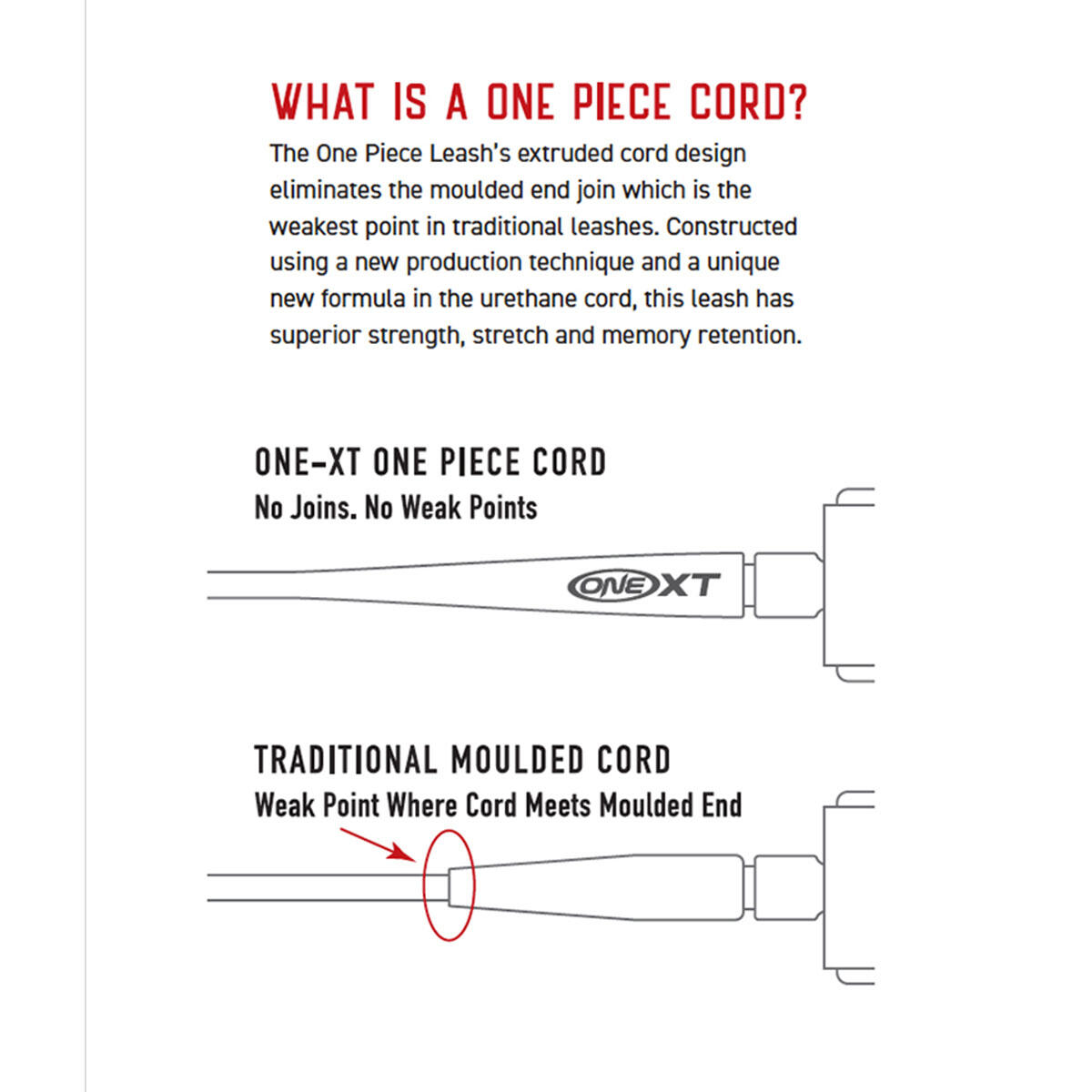 WHAT IS A ONE PIECE CORD?

The One Piece Leash's extruded cord design eliminates the moulded end join which is the weakest point in traditional leashes. Constructed using a new production technique and a unique new formula in the urethane cord, this leash has superior strength, stretch and memory retention.

ONE-XT ONE PIECE CORD
No Joins. No Weak Points

ONE XT

TRADITIONAL MOULDED CORD
Weak Point Where Cord Meets Moulded End